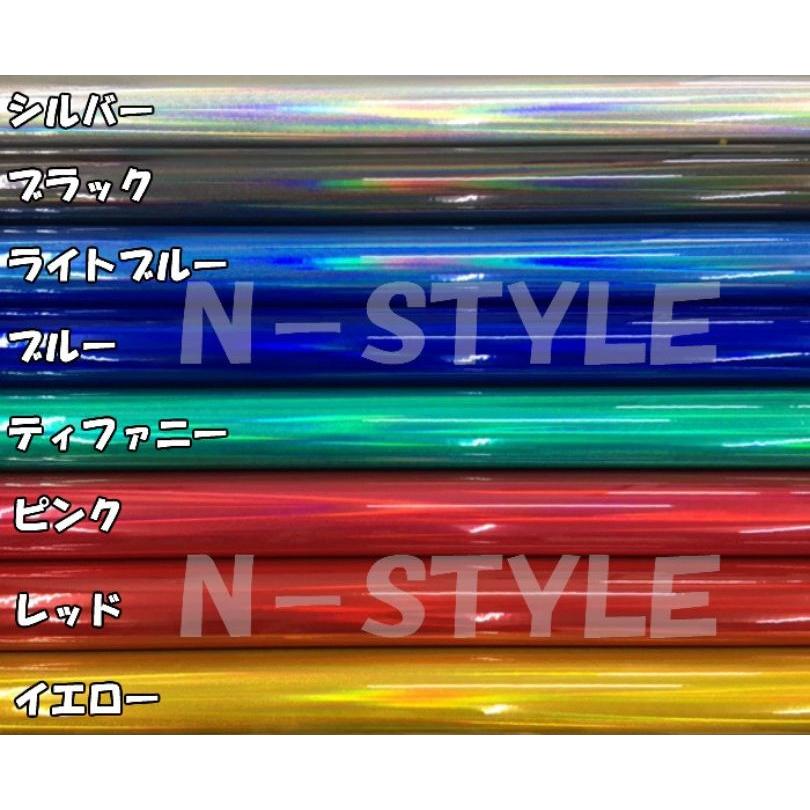 シルバー

ブラック

ライトブルー

N-STYLE

ブルー

ティファニー

ピンク

N-STYLE

レッド

イエロー